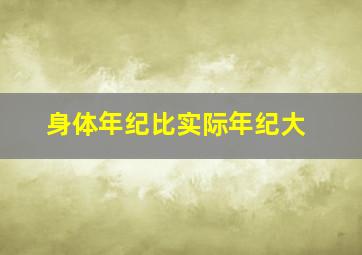 身体年纪比实际年纪大